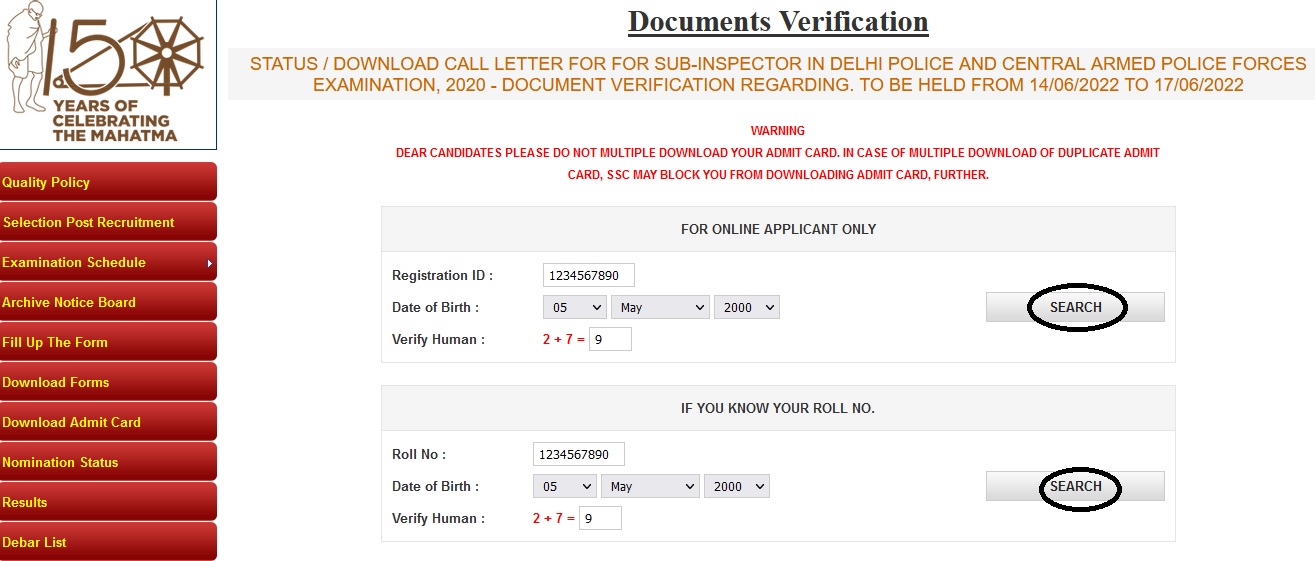 150 YEARS OF CELEBRATING THE MAHATMA

Quality Policy
Selection Post Recruitment
Examination Schedule
Archive Notice Board
Fill Up The Form
Download Forms
Download Admit Card
Nomination Status
Results
Debar List

Documents Verification

STATUS / DOWNLOAD CALL LETTER FOR FOR SUB-INSPECTOR IN DELHI POLICE AND CENTRAL ARMED POLICE FORCES EXAMINATION, 2020 - DOCUMENT VERIFICATION REGARDING. TO BE HELD FROM 14/06/2022 TO 17/06/2022

WARNING
DEAR CANDIDATES PLEASE DO NOT MULTIPLE DOWNLOAD YOUR ADMIT CARD. IN CASE OF MULTIPLE DOWNLOAD OF DUPLICATE ADMIT CARD, SSC MAY BLOCK YOU FROM DOWNLOADING ADMIT CARD, FURTHER.

FOR ONLINE APPLICANT ONLY

Registration ID : 1234567890
Date of Birth : 05 May 2000
Verify Human : 2 + 7 = 9
SEARCH

IF YOU KNOW YOUR ROLL NO.

Roll No : 1234567890
Date of Birth : 05 May 2000
Verify Human : 2 + 7 = 9
SEARCH